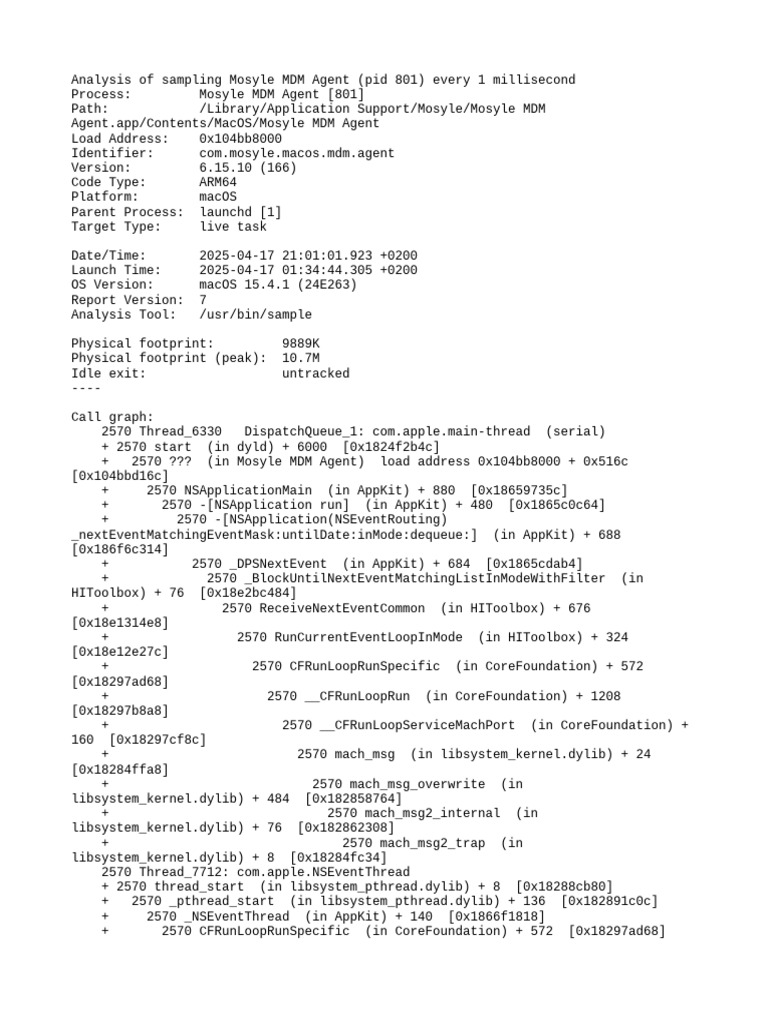 Analysis of sampling Mosyle MDM Agent (pid 801) every 1 millisecond
Process: Mosyle MDM Agent [801]
Path: /Library/Application Support/Mosyle/Mosyle MDM Agent.app/Contents/MacOS/Mosyle MDM Agent
Load Address: 0x104bb8000
Identifier: com.mosyle.macos.mdm.agent
Version: 6.15.10 (166)
Code Type: ARM64
Platform: macOS
Parent Process: launchd [1]
Target Type: live task

Date/Time: 2025-04-17 21:01:01.923 +0200
Launch Time: 2025-04-17 01:34:44.305 +0200
OS Version: macOS 15.4.1 (24E263)
Report Version: 7
Analysis Tool: /usr/bin/sample

Physical footprint: 9889K
Physical footprint (peak): 10.7M
Idle exit: untracked
----

Call graph:
2570 Thread_6330 DispatchQueue_1: com.apple.main-thread (serial)
+ 2570 start (in dyld) + 6000 [0x1824f2b4c]
+ 2570 ??? (in Mosyle MDM Agent) load address 0x104bb8000 + 0x516c [0x104bbd16c]
+ 2570 NSApplicationMain (in AppKit) + 880 [0x18659735c]
+ 2570 -[NSApplication run] (in AppKit) + 480 [0x1865c0c64]
+ 2570 -[NSApplication(NSEventRouting) _nextEventMatchingEventMask:untilDate:inMode:dequeue:] (in AppKit) + 688 [0x186f6c314]
+ 2570 _DPSNextEvent (in AppKit) + 684 [0x1865cdab4]
+ 2570 _BlockUntilNextEventMatchingListInModeWithFilter (in HIToolbox) + 76 [0x18e2bc484]
+ 2570 ReceiveNextEventCommon (in HIToolbox) + 676 [0x18e1314e8]
+ 2570 RunCurrentEventLoopInMode (in HIToolbox) + 324 [0x18e12e27c]
+ 2570 CFRunLoopRunSpecific (in CoreFoundation) + 572 [0x18297ad68]
+ 2570 __CFRunLoopRun (in CoreFoundation) + 1208 [0x18297b8a8]
+ 2570 __CFRunLoopServiceMachPort (in CoreFoundation) + 160 [0x18297cf8c]
+ 2570 mach_msg (in libsystem_kernel.dylib) + 24 [0x18284ffa8]
+ 2570 mach_msg_overwrite (in libsystem_kernel.dylib) + 484 [0x182858764]
+ 2570 mach_msg2_internal (in libsystem_kernel.dylib) + 76 [0x182862308]
+ 2570 mach_msg2_trap (in libsystem_kernel.dylib) + 8 [0x18284fc34]
2570 Thread_7712: com.apple.NSEventThread
+ 2570 thread_start (in libsystem_pthread.dylib) + 8 [0x18288cb80]
+ 2570 _pthread_start (in libsystem_pthread.dylib) + 136 [0x182891c0c]
+ 2570 _NSEventThread (in AppKit) + 140 [0x1866f1818]
+ 2570 CFRunLoopRunSpecific (in CoreFoundation) + 572 [0x18297ad68]